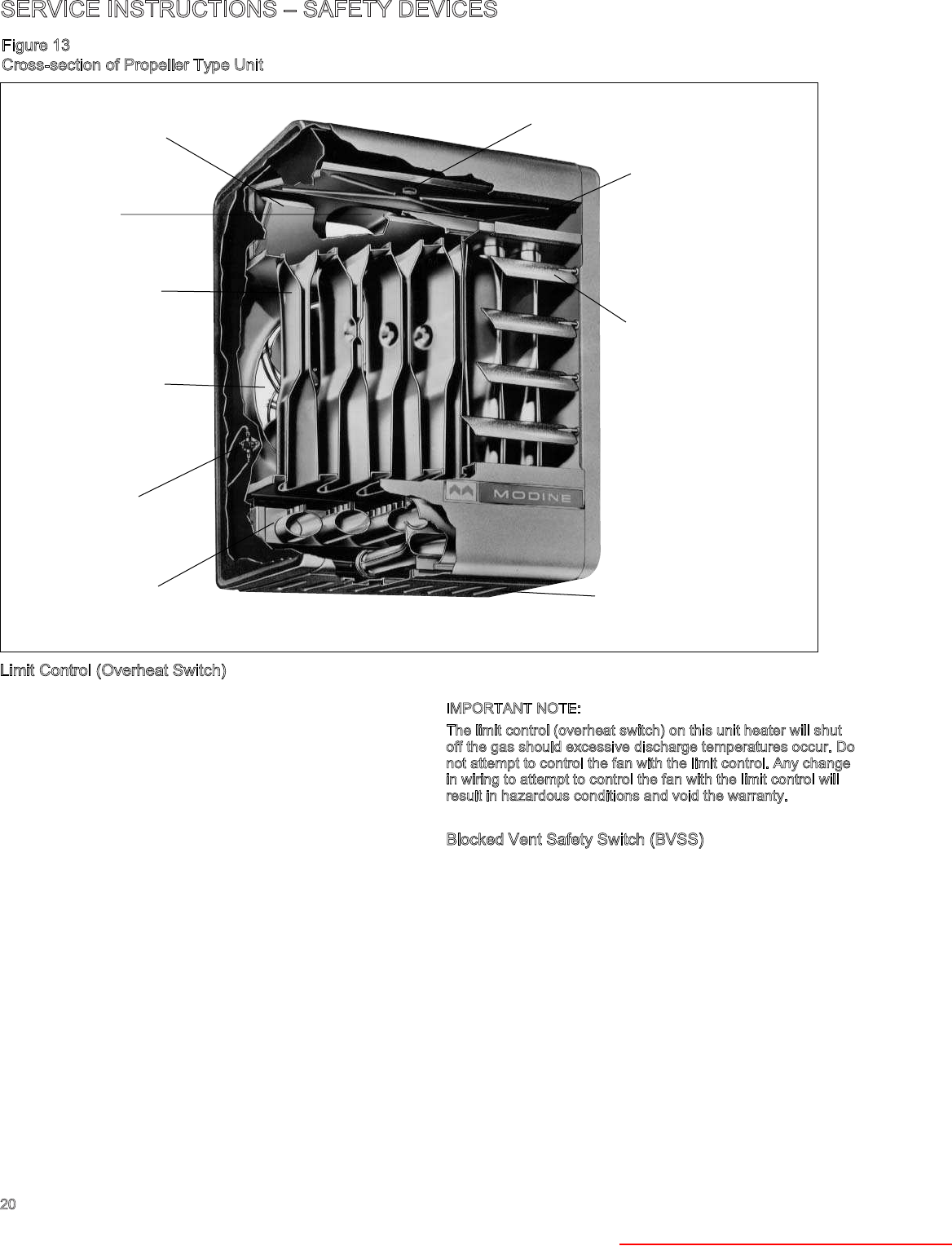 SERVICE INSTRUCTIONS – SAFETY DEVICES

Figure 13
Cross-section of Propeller Type Unit

MODINE

Limit Control (Overheat Switch)

IMPORTANT NOTE:

The limit control (overheat switch) on this unit heater will shut off the gas should excessive discharge temperatures occur. Do not attempt to control the fan with the limit control. Any change in wiring to attempt to control the fan with the limit control will result in hazardous conditions and void the warranty.

Blocked Vent Safety Switch (BVSS)

20